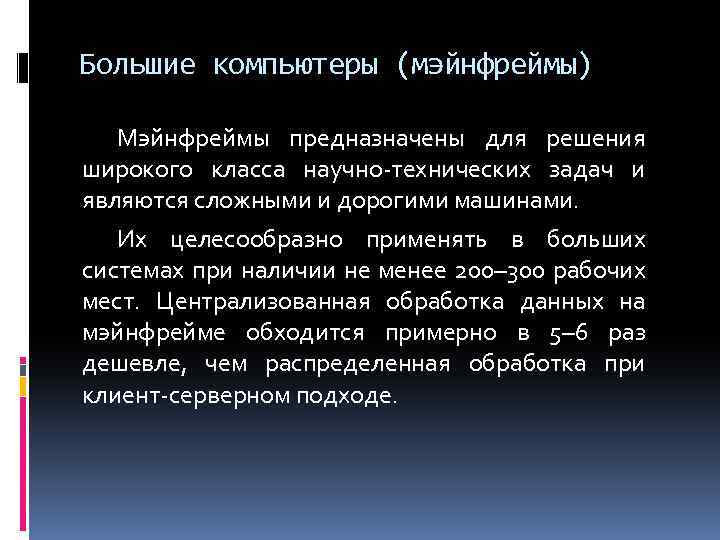 Большие компьютеры (мэйнфреймы)

Мэйнфреймы предназначены для решения широкого класса научно-технических задач и являются сложными и дорогими машинами.

Их целесообразно применять в больших системах при наличии не менее 200–300 рабочих мест. Централизованная обработка данных на мэйнфрейме обходится примерно в 5–6 раз дешевле, чем распределенная обработка при клиент-серверном подходе.